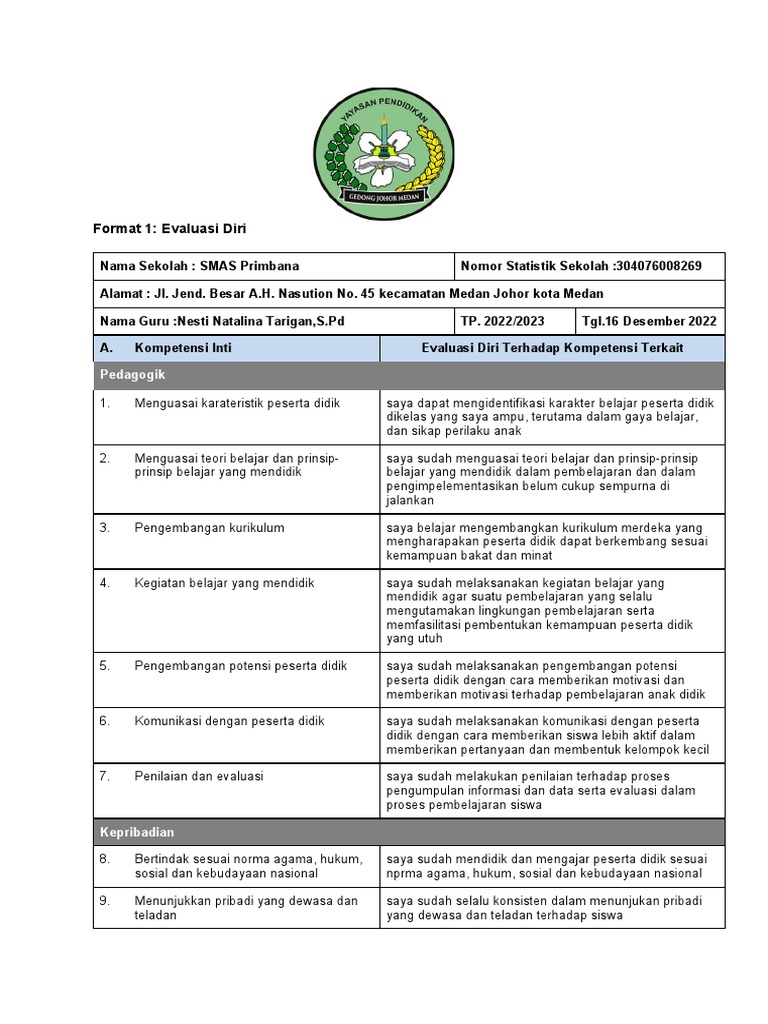 YAYASAN PENDIDIKAN
GEDONG JOHOR MEDAN

Format 1: Evaluasi Diri

| Nama Sekolah : SMAS Primbana | | Nomor Statistik Sekolah :304076008269 | |
|---|---|---|---|
| Alamat : Jl. Jend. Besar A.H. Nasution No. 45 kecamatan Medan Johor kota Medan | | | |
| Nama Guru :Nesti Natalina Tarigan,S.Pd | | TP. 2022/2023 | Tgl.16 Desember 2022 |

| A. | Kompetensi Inti | Evaluasi Diri Terhadap Kompetensi Terkait |
|---|---|---|
| Pedagogik | | |
| 1. | Menguasai karateristik peserta didik | saya dapat mengidentifikasi karakter belajar peserta didik dikelas yang saya ampu, terutama dalam gaya belajar, dan sikap perilaku anak |
| 2. | Menguasai teori belajar dan prinsip-prinsip belajar yang mendidik | saya sudah menguasai teori belajar dan prinsip-prinsip belajar yang mendidik dalam pembelajaran dan dalam pengimpelementasikan belum cukup sempurna di jalankan |
| 3. | Pengembangan kurikulum | saya belajar mengembangkan kurikulum merdeka yang mengharapakan peserta didik dapat berkembang sesuai kemampuan bakat dan minat |
| 4. | Kegiatan belajar yang mendidik | saya sudah melaksanakan kegiatan belajar yang mendidik agar suatu pembelajaran yang selalu mengutamakan lingkungan pembelajaran serta memfasilitasi pembentukan kemampuan peserta didik yang utuh |
| 5. | Pengembangan potensi peserta didik | saya sudah melaksanakan pengembangan potensi peserta didik dengan cara memberikan motivasi dan memberikan motivasi terhadap pembelajaran anak didik |
| 6. | Komunikasi dengan peserta didik | saya sudah melaksanakan komunikasi dengan peserta didik dengan cara memberikan siswa lebih aktif dalam memberikan pertanyaan dan membentuk kelompok kecil |
| 7. | Penilaian dan evaluasi | saya sudah melakukan penilaian terhadap proses pengumpulan informasi dan data serta evaluasi dalam proses pembelajaran siswa |
| Kepribadian | | |
| 8. | Bertindak sesuai norma agama, hukum, sosial dan kebudayaan nasional | saya sudah mendidik dan mengajar peserta didik sesuai nprma agama, hukum, sosial dan kebudayaan nasional |
| 9. | Menunjukkan pribadi yang dewasa dan teladan | saya sudah selalu konsisten dalam menunjukan pribadi yang dewasa dan teladan terhadap siswa |